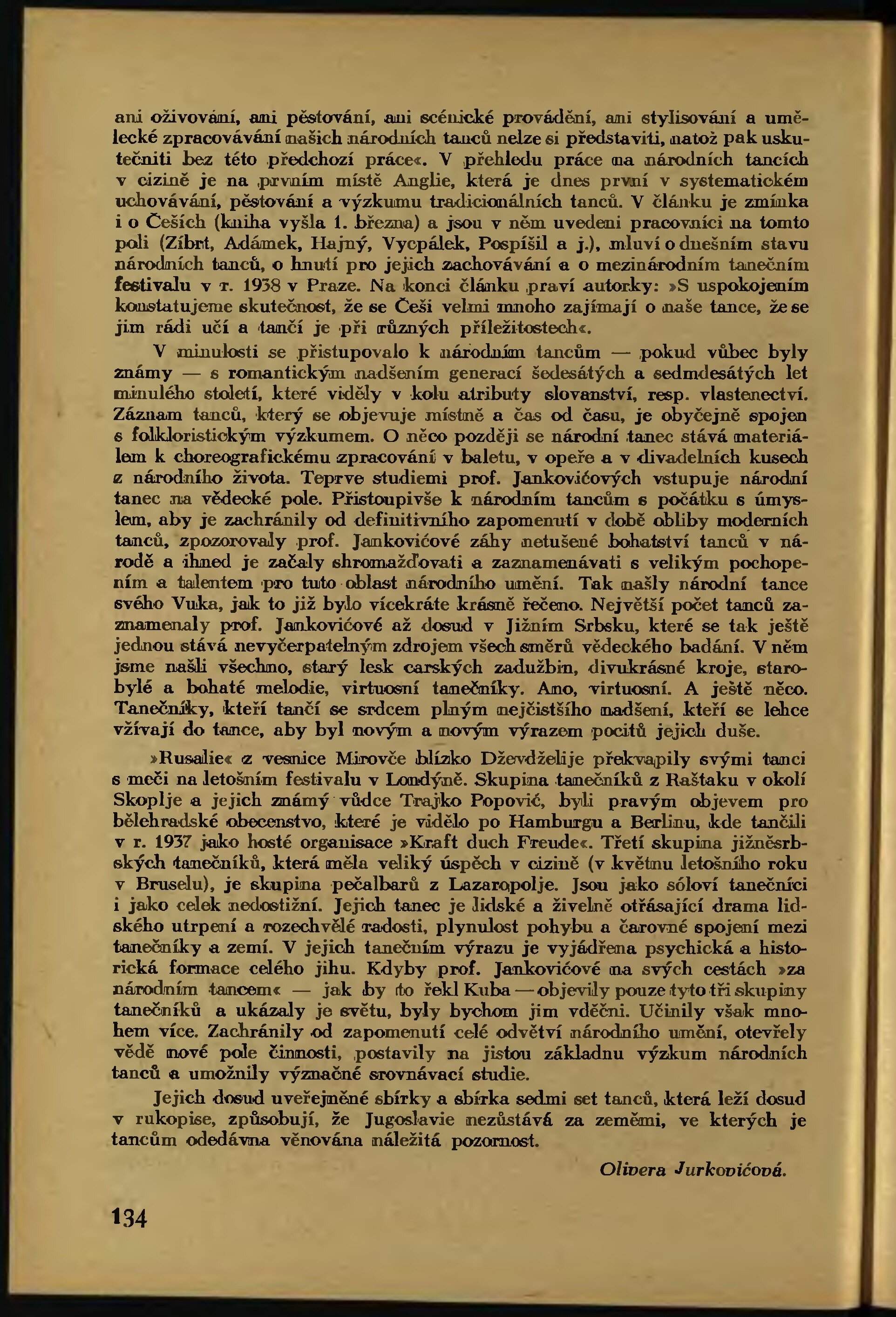 ani oživování, ani pěstování, ani scénické provádění, ani stylisování a umělecké zpracovávání našich národních tanců nelze si představiti, natož pak uskutečniti bez této předchozí práce«. V přehledu práce na národních tancích v cizině je na prvním místě Anglie, která je dnes první v systematickém uchovávání, pěstování a výzkumu tradicionálních tanců. V článku je zmínka i o Češích (kniha vyšla 1. března) a jsou v něm uvedeni pracovníci na tomto poli (Zíbrt, Adámek, Hajný, Vycpálek, Pospíšil a j.), mluví o dnešním stavu národních tanců, o hnutí pro jejich zachovávání a o mezinárodním tanečním festivalu v r. 1938 v Praze. Na konci článku praví autorky: »S uspokojením konstatujeme skutečnost, že se Češi velmi mnoho zajímají o naše tance, že se jim rádi učí a tančí je při různých příležitostech«.

V minulosti se přistupovalo k národním tancům — pokud vůbec byly známy — s romantickým nadšením generací šedesátých a sedmdesátých let minulého století, které viděly v kolu atributy slovanství, resp. vlastenectví. Záznam tanců, který se objevuje místně a čas od času, je obyčejně spojen s folkloristickým výzkumem. O něco později se národní tanec stává materiálem k choreografickému zpracování v baletu, v opeře a v divadelních kusech z národního života. Teprve studiemi prof. Jankovićových vstupuje národní tanec na vědecké pole. Přistoupivše k národním tancům s počátku s úmyslem, aby je zachránily od definitivního zapomenutí v době obliby moderních tanců, zpozorovaly prof. Jankovićové záhy netušené bohatství tanců v národě a ihned je začaly shromažďovati a zaznamenávati s velikým pochopením a talentem pro tuto oblast národního umění. Tak našly národní tance svého Vuka, jak to již bylo vícekráte krásně řečeno. Největší počet tanců zaznamenaly prof. Jankovićové až dosud v Jižním Srbsku, které se tak ještě jednou stává nevyčerpatelným zdrojem všech směrů vědeckého badání. V něm jsme našli všechno, starý lesk carských zadužbin, divukrásné kroje, starobylé a bohaté melodie, virtuosní tanečníky. Ano, virtuosní. A ještě něco. Tanečníky, kteří tančí se srdcem plným nejčistšího nadšení, kteří se lehce vžívají do tance, aby byl novým a novým výrazem pocitů jejich duše.

»Rusalie« z vesnice Mirovče blízko Dževdželije překvapily svými tanci s meči na letošním festivalu v Londýně. Skupina tanečníků z Raštaku v okolí Skoplje a jejich známý vůdce Trajko Popović, byli pravým objevem pro bělehradské obecenstvo, které je vidělo po Hamburgu a Berlinu, kde tančili v r. 1937 jako hosté organisace »Kraft duch Freude«. Třetí skupina jižněsrbských tanečníků, která měla veliký úspěch v cizině (v květnu letošního roku v Bruselu), je skupina pečalbarů z Lazaropolje. Jsou jako sóloví tanečníci i jako celek nedostižní. Jejich tanec je lidské a živelně otřásající drama lidského utrpení a rozechvělé radosti, plynulost pohybu a čarovné spojení mezi tanečníky a zemí. V jejich tanečním výrazu je vyjádřena psychická a historická formace celého jihu. Kdyby prof. Jankovićové na svých cestách »za národním tancem« — jak by to řekl Kuba — objevily pouze tyto tři skupiny tanečníků a ukázaly je světu, byly bychom jim vděčni. Učinily však mnohem více. Zachránily od zapomenutí celé odvětví národního umění, otevřely vědě nové pole činnosti, postavily na jistou základnu výzkum národních tanců a umožnily význačné srovnávací studie.

Jejich dosud uveřejněné sbírky a sbírka sedmi set tanců, která leží dosud v rukopise, způsobují, že Jugoslavie nezůstává za zeměmi, ve kterých je tancům odedávna věnována náležitá pozornost.

Olivera Jurkovićová.

134